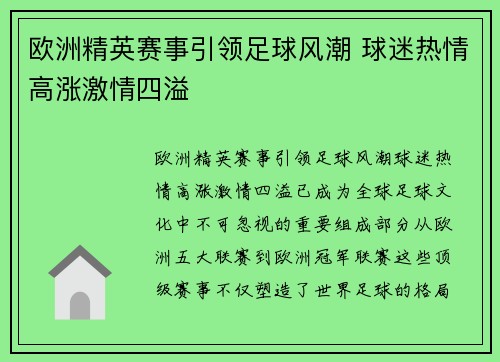 欧洲精英赛事引领足球风潮 球迷热情高涨激情四溢

欧洲精英赛事引领足球风潮球迷热情高涨激情四溢已成为全球足球文化中不可忽视的重要组成部分从欧洲五大联赛到欧洲冠军联赛这些顶级赛事不仅塑造了世界足球的格局